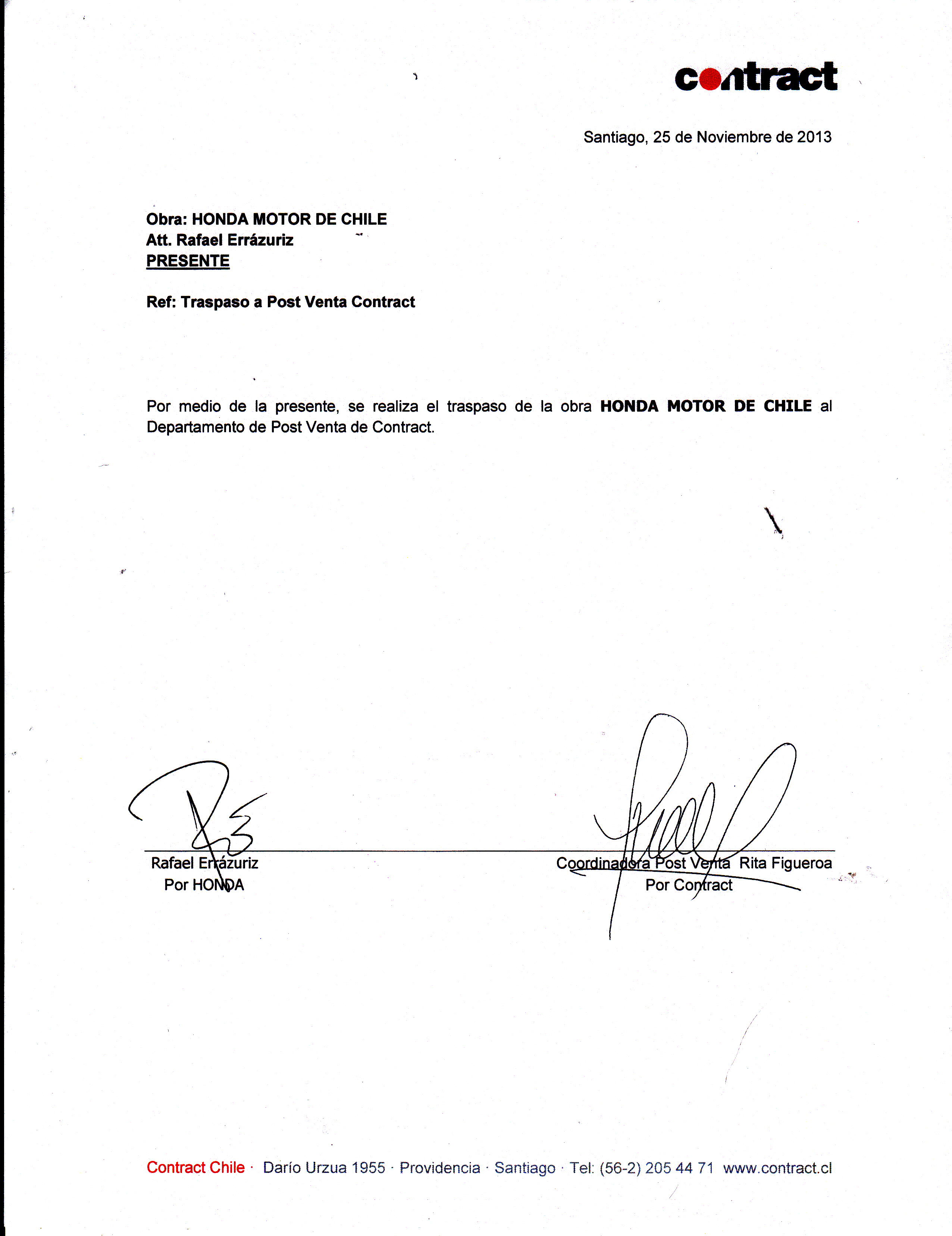 contract

Santiago, 25 de Noviembre de 2013

Obra: HONDA MOTOR DE CHILE
Att. Rafael Errázuriz
PRESENTE

Ref: Traspaso a Post Venta Contract

Por medio de la presente, se realiza el traspaso de la obra HONDA MOTOR DE CHILE al Departamento de Post Venta de Contract.

Rafael Errázuriz
Por HONDA

Coordinadora Post Venta Rita Figueroa
Por Contract

Contract Chile · Darío Urzua 1955 · Providencia · Santiago · Tel: (56-2) 205 44 71 www.contract.cl